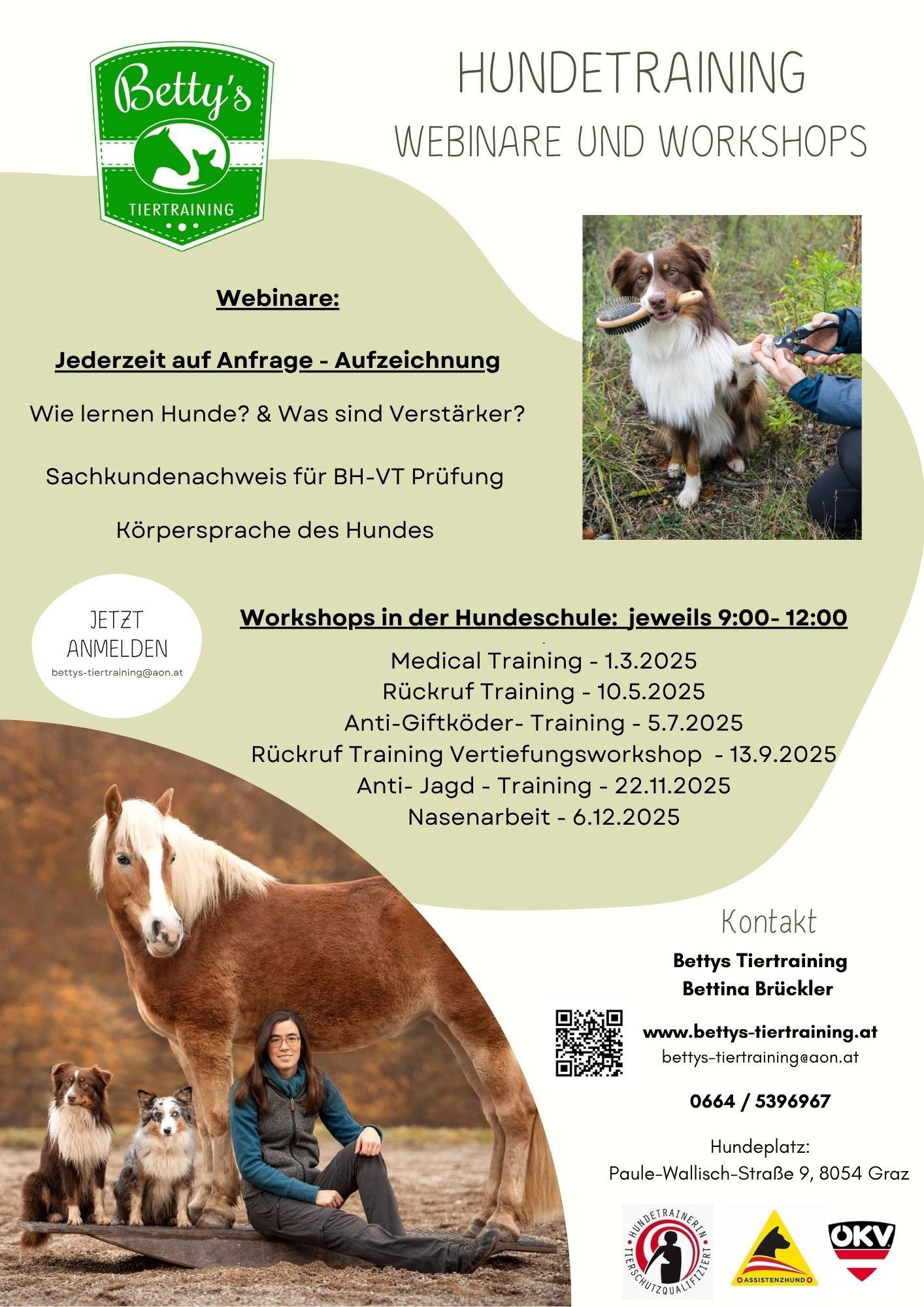 Betty's
TIERTRAINING

HUNDETRAINING
WEBINARE UND WORKSHOPS

Webinare:

Jederzeit auf Anfrage - Aufzeichnung

Wie lernen Hunde? & Was sind Verstärker?

Sachkundenachweis für BH-VT Prüfung

Körpersprache des Hundes

JETZT
ANMELDEN
bettys-tiertraining@aon.at

Workshops in der Hundeschule: jeweils 9:00- 12:00

Medical Training - 1.3.2025
Rückruf Training - 10.5.2025
Anti-Giftköder- Training - 5.7.2025
Rückruf Training Vertiefungsworkshop - 13.9.2025
Anti- Jagd - Training - 22.11.2025
Nasenarbeit - 6.12.2025

Kontakt

Bettys Tiertraining
Bettina Brückler

www.bettys-tiertraining.at
bettys-tiertraining@aon.at

0664 / 5396967

Hundeplatz:
Paule-Wallisch-Straße 9, 8054 Graz

HUNDETRAINERIN TIERSCHUTZQUALIFIZIERT

ASSISTENZHUND

ÖKV